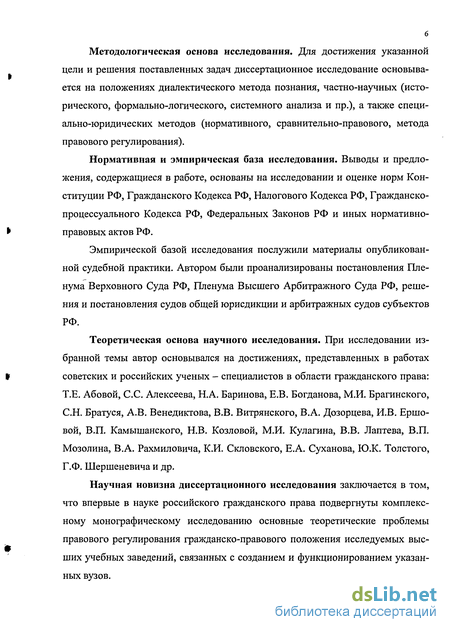 6

Методологическая основа исследования. Для достижения указанной цели и решения поставленных задач диссертационное исследование основывается на положениях диалектического метода познания, частно-научных (исторического, формально-логического, системного анализа и пр.), а также специально-юридических методов (нормативного, сравнительно-правового, метода правового регулирования).

Нормативная и эмпирическая база исследования. Выводы и предложения, содержащиеся в работе, основаны на исследовании и оценке норм Конституции РФ, Гражданского Кодекса РФ, Налогового Кодекса РФ, Гражданско-процессуального Кодекса РФ, Федеральных Законов РФ и иных нормативно-правовых актов РФ.

Эмпирической базой исследования послужили материалы опубликованной судебной практики. Автором были проанализированы постановления Пленума Верховного Суда РФ, Пленума Высшего Арбитражного Суда РФ, решения и постановления судов общей юрисдикции и арбитражных судов субъектов РФ.

Теоретическая основа научного исследования. При исследовании избранной темы автор основывался на достижениях, представленных в работах советских и российских ученых – специалистов в области гражданского права: Т.Е. Абовой, С.С. Алексеева, Н.А. Баринова, Е.В. Богданова, М.И. Брагинского, С.Н. Братуся, А.В. Венедиктова, В.В. Витрянского, В.А. Дозорцева, И.В. Ершовой, В.П. Камышанского, Н.В. Козловой, М.И. Кулагина, В.В. Лаптева, В.П. Мозолина, В.А. Рахмиловича, К.И. Скловского, Е.А. Суханова, Ю.К. Толстого, Г.Ф. Шершеневича и др.

Научная новизна диссертационного исследования заключается в том, что впервые в науке российского гражданского права подвергнуты комплексному монографическому исследованию основные теоретические проблемы правового регулирования гражданско-правового положения исследуемых высших учебных заведений, связанных с созданием и функционированием указанных вузов.

dsLib.net
библиотека диссертаций